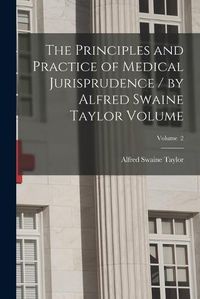 The Principles and Practice of Medical Jurisprudence / by Alfred Swaine Taylor Volume

Volume 2

Alfred Swaine Taylor